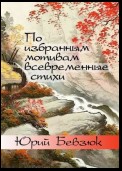 По избранным мотивам всевременные стихи

Юрий Бевзюк